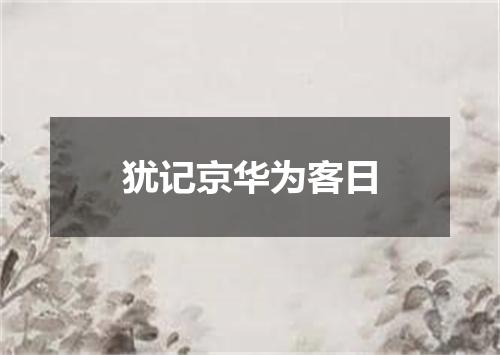 犹记京华为客日